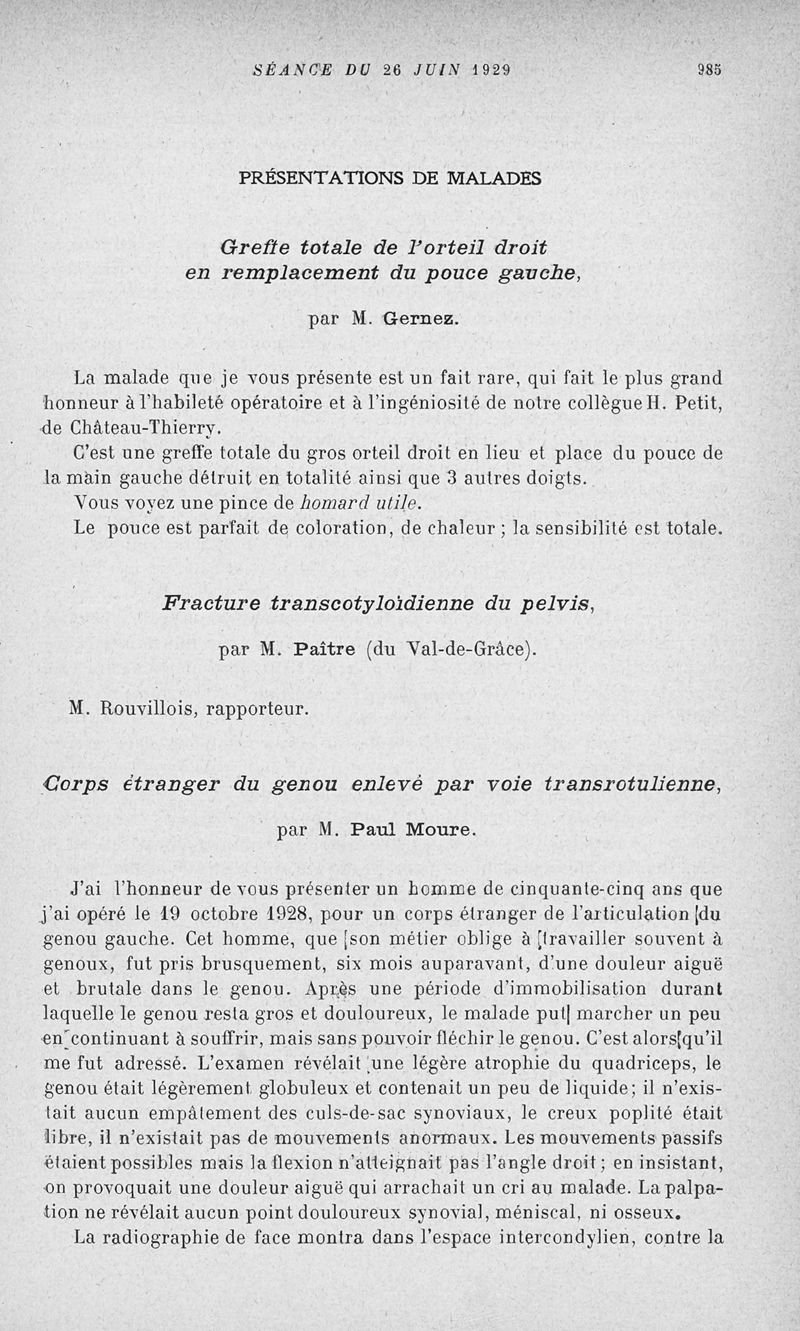 SÉANCE DU 26 JUIN 1929 985

PRÉSENTATIONS DE MALADES

Greffe totale de l'orteil droit en remplacement du pouce gauche,

par M. Gernez.

La malade que je vous présente est un fait rare, qui fait le plus grand honneur à l'habileté opératoire et à l'ingéniosité de notre collègue H. Petit, de Château-Thierry.

C'est une greffe totale du gros orteil droit en lieu et place du pouce de la main gauche détruit en totalité ainsi que 3 autres doigts.

Vous voyez une pince de homard utile.

Le pouce est parfait de coloration, de chaleur ; la sensibilité est totale.

Fracture transcotyloïdienne du pelvis,

par M. Paître (du Val-de-Grâce).

M. Rouvillois, rapporteur.

Corps étranger du genou enlevé par voie transrotulienne,

par M. Paul Moure.

J'ai l'honneur de vous présenter un homme de cinquante-cinq ans que j'ai opéré le 19 octobre 1928, pour un corps étranger de l'articulation du genou gauche. Cet homme, que son métier oblige à travailler souvent à genoux, fut pris brusquement, six mois auparavant, d'une douleur aiguë et brutale dans le genou. Après une période d'immobilisation durant laquelle le genou resta gros et douloureux, le malade put marcher un peu en continuant à souffrir, mais sans pouvoir fléchir le genou. C'est alors qu'il me fut adressé. L'examen révélait une légère atrophie du quadriceps, le genou était légèrement globuleux et contenait un peu de liquide; il n'existait aucun empâtement des culs-de-sac synoviaux, le creux poplité était libre, il n'existait pas de mouvements anormaux. Les mouvements passifs étaient possibles mais la flexion n'atteignait pas l'angle droit ; en insistant, on provoquait une douleur aiguë qui arrachait un cri au malade. La palpation ne révélait aucun point douloureux synovial, méniscal, ni osseux.

La radiographie de face montra dans l'espace intercondylien, contre la